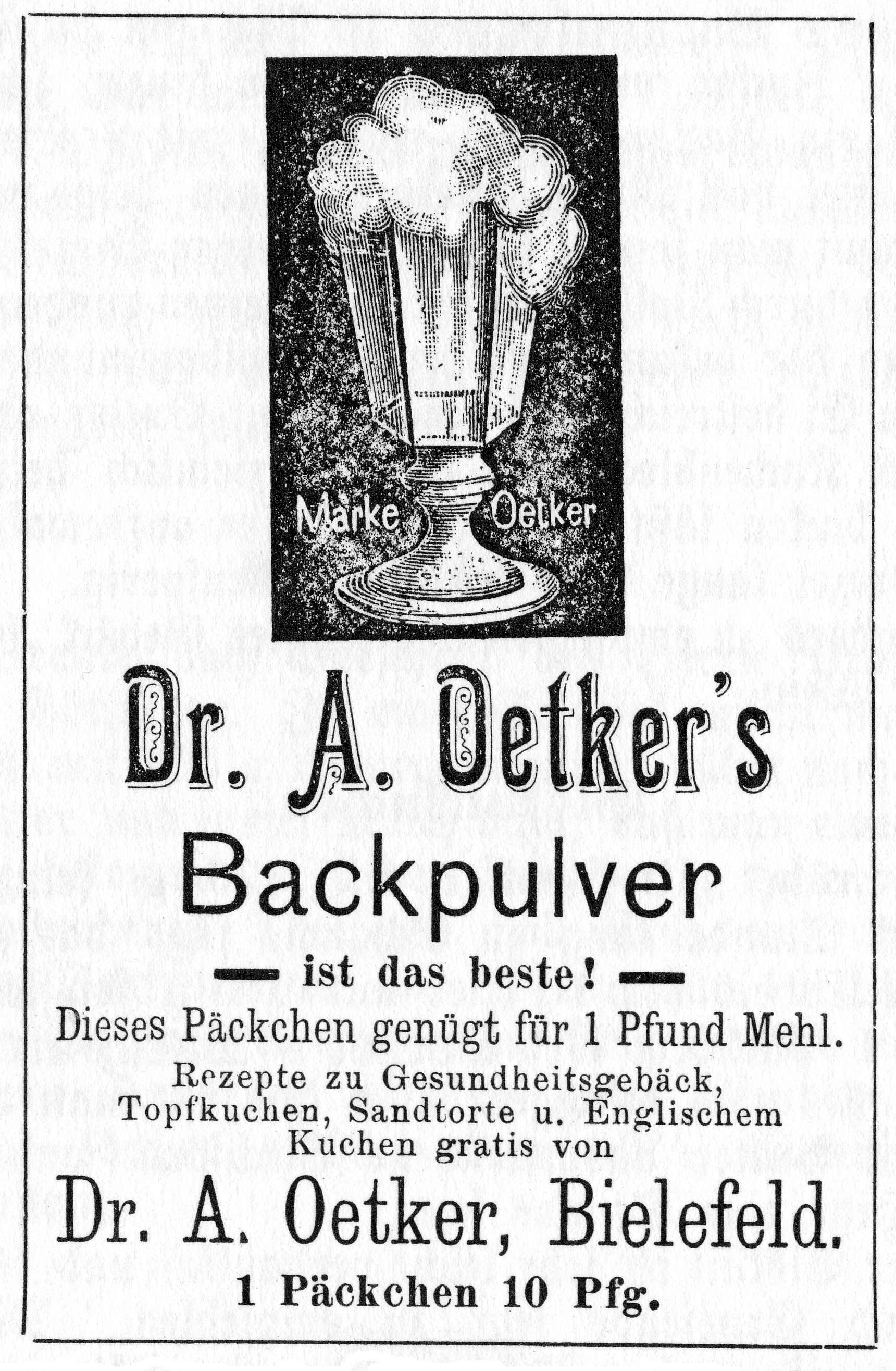 Marke Oetker

Dr. A. Oetker's

Backpulver

— ist das beste! —

Dieses Päckchen genügt für 1 Pfund Mehl.

Rezepte zu Gesundheitsgebäck, Topfkuchen, Sandtorte u. Englischem Kuchen gratis von

Dr. A. Oetker, Bielefeld.

1 Päckchen 10 Pfg.